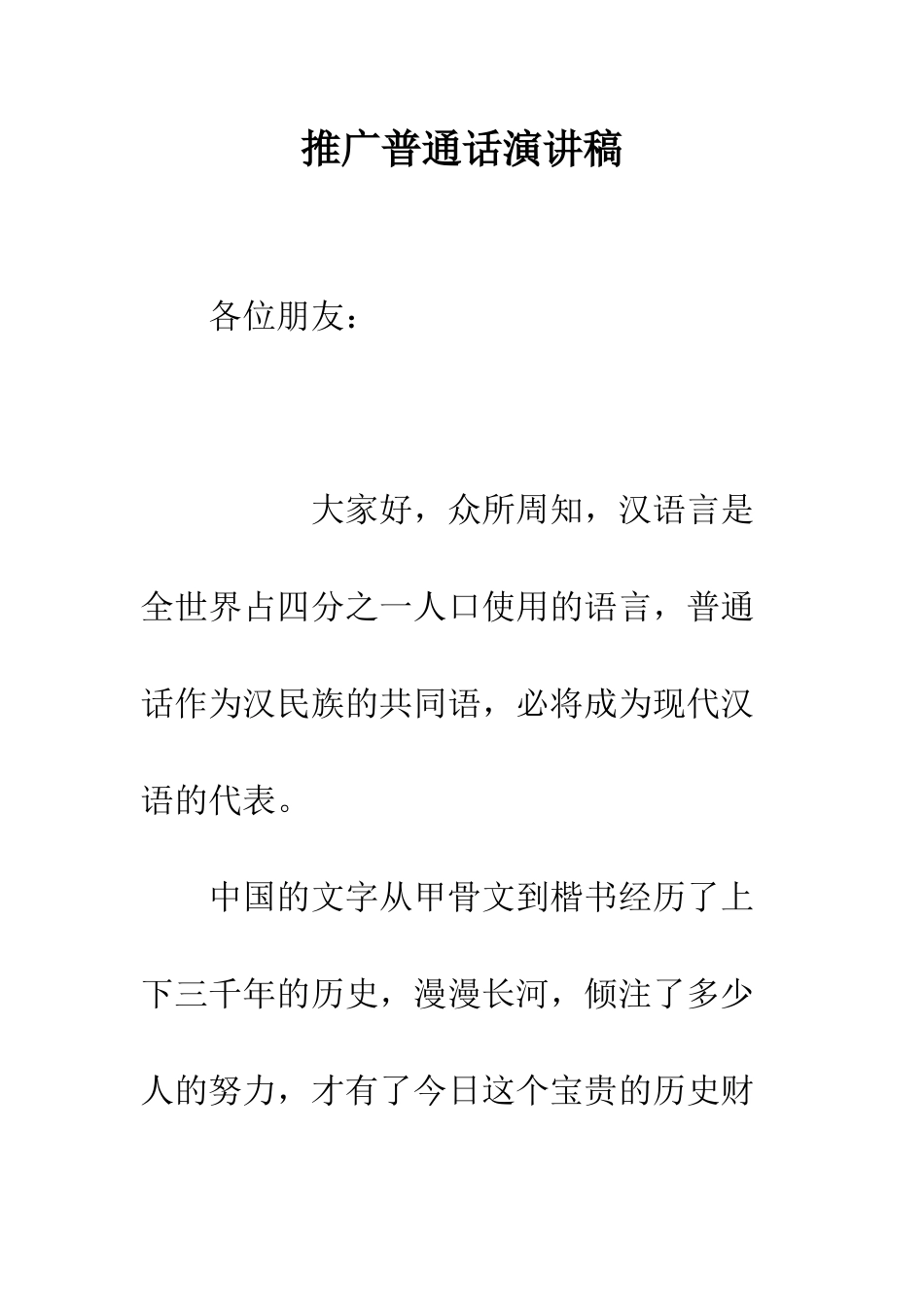 推广普通话演讲稿

各位朋友：

大家好，众所周知，汉语言是全世界占四分之一人口使用的语言，普通话作为汉民族的共同语，必将成为现代汉语的代表。

中国的文字从甲骨文到楷书经历了上下三千年的历史，漫漫长河，倾注了多少人的努力，才有了今日这个宝贵的历史财